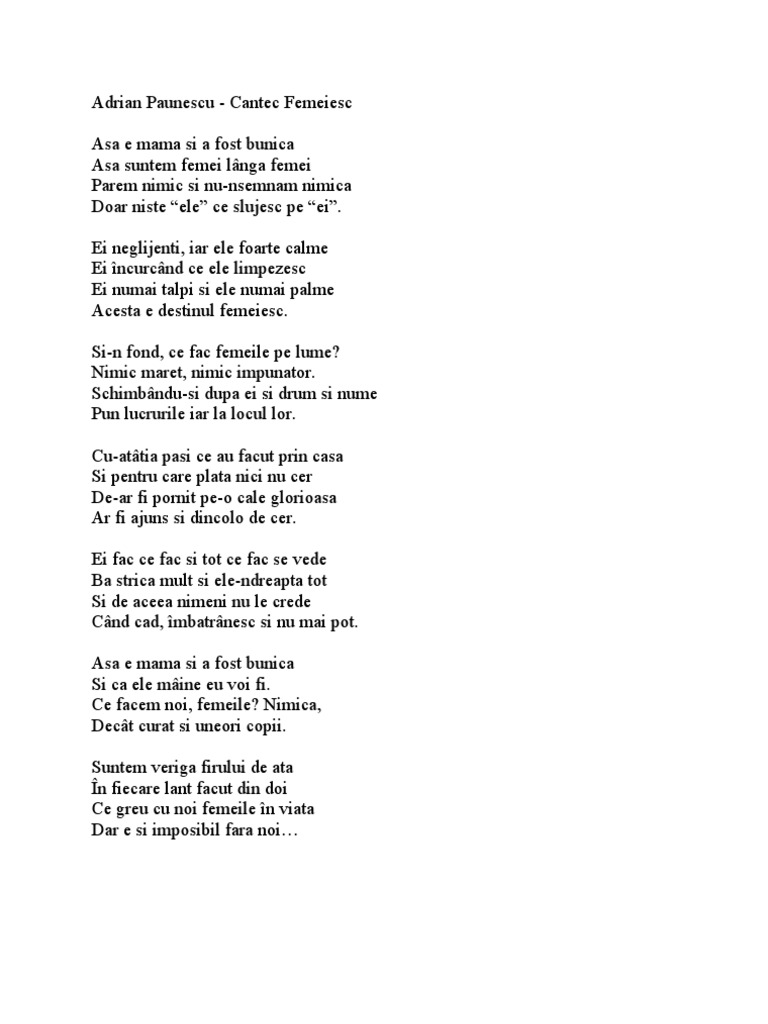 Adrian Paunescu - Cantec Femeiesc

Asa e mama si a fost bunica
Asa suntem femei lânga femei
Parem nimic si nu-nsemnam nimica
Doar niste “ele” ce slujesc pe “ei”.

Ei neglijenti, iar ele foarte calme
Ei încurcând ce ele limpezesc
Ei numai talpi si ele numai palme
Acesta e destinul femeiesc.

Si-n fond, ce fac femeile pe lume?
Nimic maret, nimic impunator.
Schimbându-si dupa ei si drum si nume
Pun lucrurile iar la locul lor.

Cu-atâtia pasi ce au facut prin casa
Si pentru care plata nici nu cer
De-ar fi pornit pe-o cale glorioasa
Ar fi ajuns si dincolo de cer.

Ei fac ce fac si tot ce fac se vede
Ba strica mult si ele-ndreapta tot
Si de aceea nimeni nu le crede
Când cad, îmbatrânesc si nu mai pot.

Asa e mama si a fost bunica
Si ca ele mâine eu voi fi.
Ce facem noi, femeile? Nimica,
Decât curat si uneori copii.

Suntem veriga firului de ata
În fiecare lant facut din doi
Ce greu cu noi femeile în viata
Dar e si imposibil fara noi…